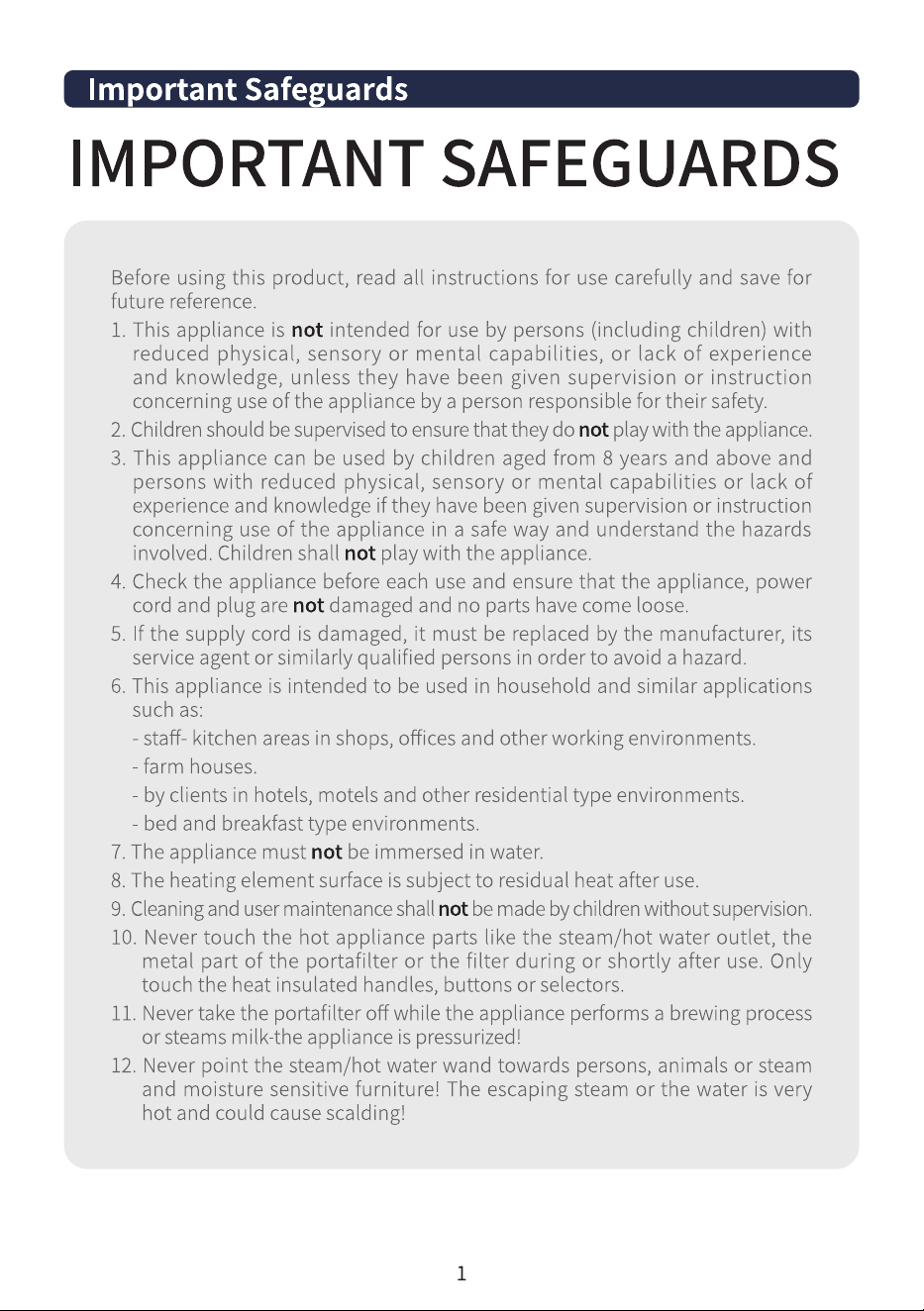 Important Safeguards

IMPORTANT SAFEGUARDS

Before using this product, read all instructions for use carefully and save for future reference.

1. This appliance is not intended for use by persons (including children) with reduced physical, sensory or mental capabilities, or lack of experience and knowledge, unless they have been given supervision or instruction concerning use of the appliance by a person responsible for their safety.

2. Children should be supervised to ensure that they do not play with the appliance.

3. This appliance can be used by children aged from 8 years and above and persons with reduced physical, sensory or mental capabilities or lack of experience and knowledge if they have been given supervision or instruction concerning use of the appliance in a safe way and understand the hazards involved. Children shall not play with the appliance.

4. Check the appliance before each use and ensure that the appliance, power cord and plug are not damaged and no parts have come loose.

5. If the supply cord is damaged, it must be replaced by the manufacturer, its service agent or similarly qualified persons in order to avoid a hazard.

6. This appliance is intended to be used in household and similar applications such as:

- staff- kitchen areas in shops, offices and other working environments.

- farm houses.

- by clients in hotels, motels and other residential type environments.

- bed and breakfast type environments.

7. The appliance must not be immersed in water.

8. The heating element surface is subject to residual heat after use.

9. Cleaning and user maintenance shall not be made by children without supervision.

10. Never touch the hot appliance parts like the steam/hot water outlet, the metal part of the portafilter or the filter during or shortly after use. Only touch the heat insulated handles, buttons or selectors.

11. Never take the portafilter off while the appliance performs a brewing process or steams milk-the appliance is pressurized!

12. Never point the steam/hot water wand towards persons, animals or steam and moisture sensitive furniture! The escaping steam or the water is very hot and could cause scalding!

1